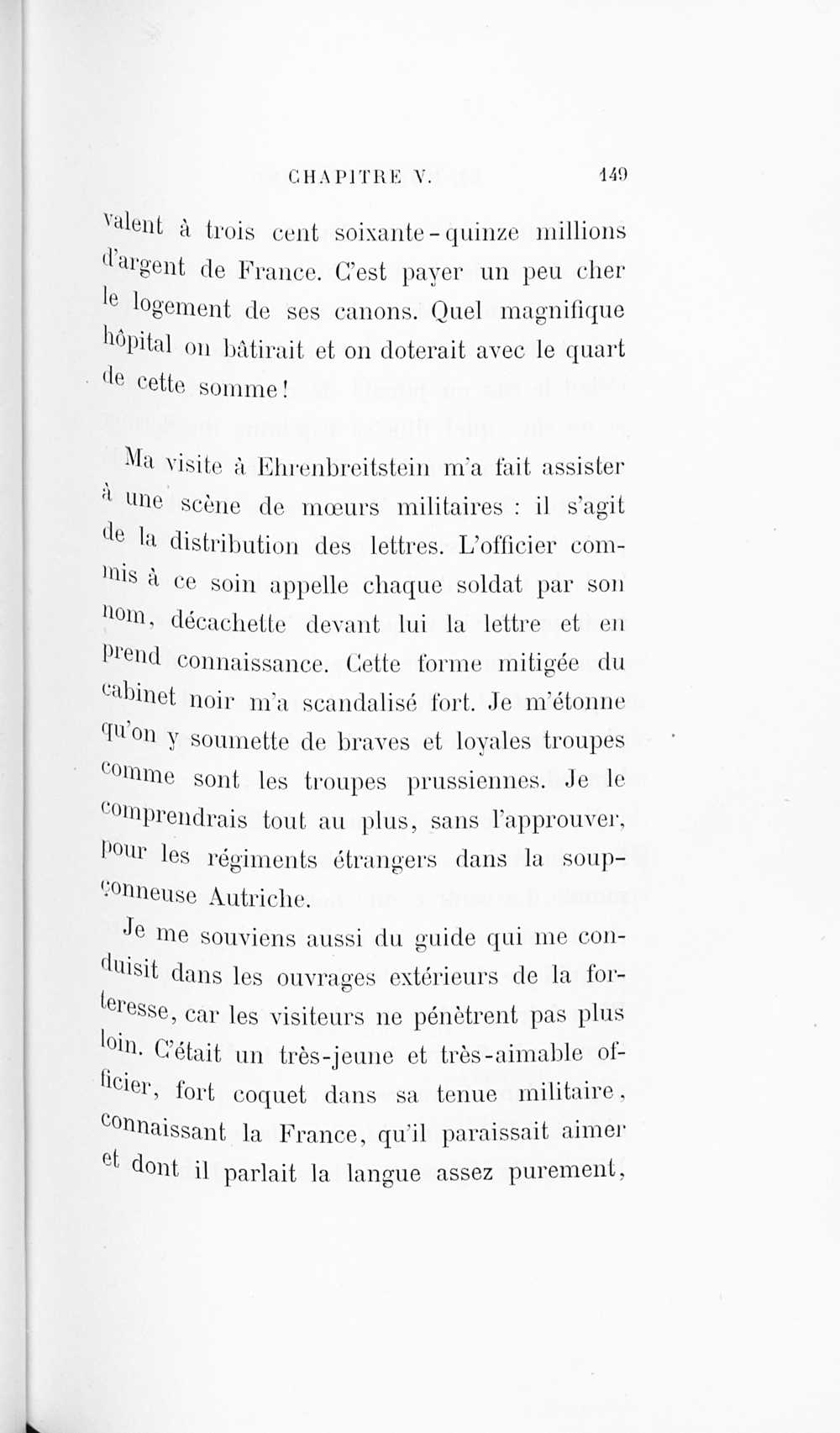 CHAPITRE V. 149

valent à trois cent soixante-quinze millions d'argent de France. C'est payer un peu cher le logement de ses canons. Quel magnifique hôpital on bâtirait et on doterait avec le quart de cette somme!

Ma visite à Ehrenbreitstein m'a fait assister à une scène de mœurs militaires : il s'agit de la distribution des lettres. L'officier commis à ce soin appelle chaque soldat par son nom, décachette devant lui la lettre et en prend connaissance. Cette forme mitigée du cabinet noir m'a scandalisé fort. Je m'étonne qu'on y soumette de braves et loyales troupes comme sont les troupes prussiennes. Je le comprendrais tout au plus, sans l'approuver, pour les régiments étrangers dans la soupçonneuse Autriche.

Je me souviens aussi du guide qui me conduisit dans les ouvrages extérieurs de la forteresse, car les visiteurs ne pénètrent pas plus loin. C'était un très-jeune et très-aimable officier, fort coquet dans sa tenue militaire, connaissant la France, qu'il paraissait aimer et dont il parlait la langue assez purement,